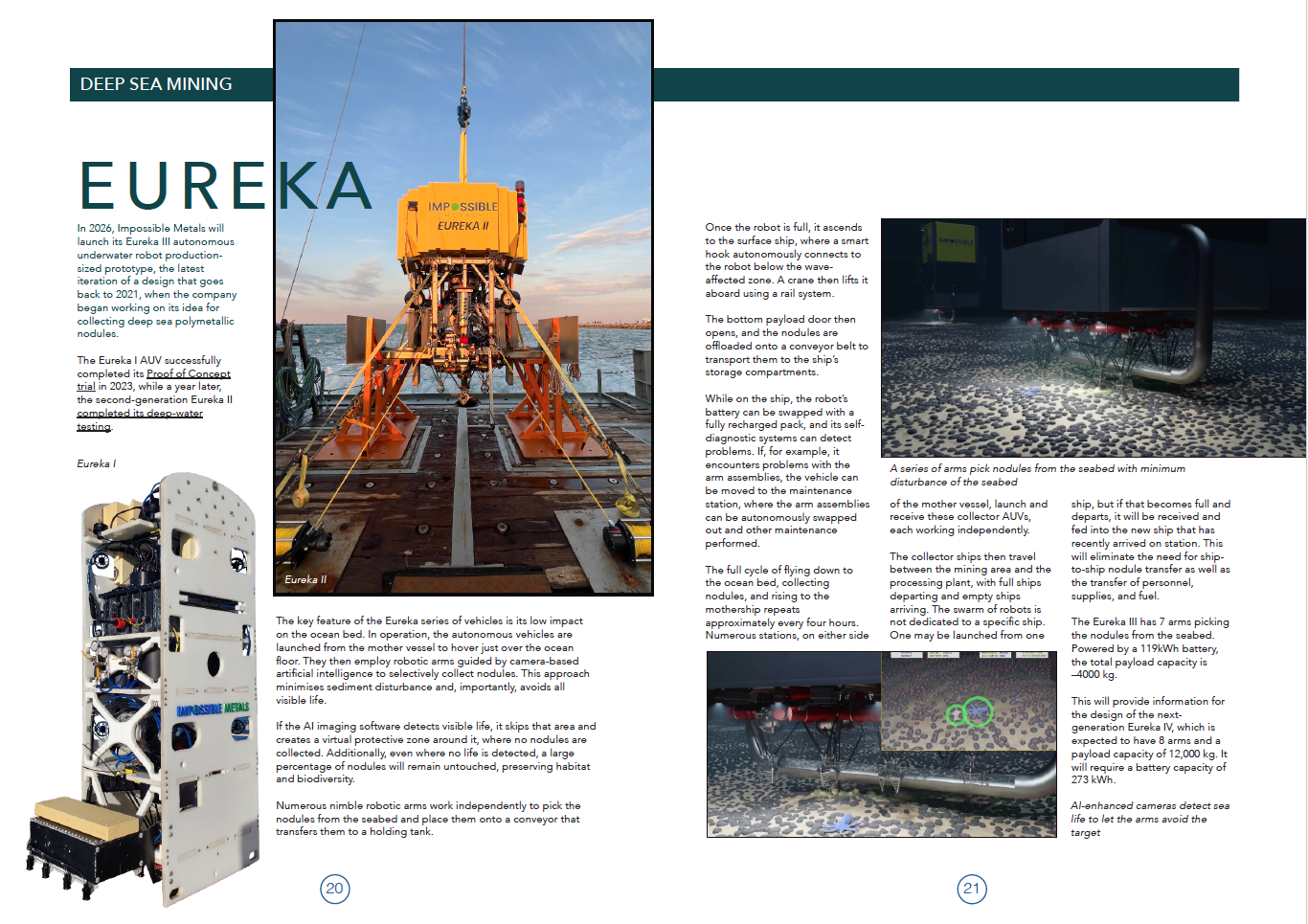 DEEP SEA MINING

EUREKA

In 2026, Impossible Metals will launch its Eureka III autonomous underwater robot production-sized prototype, the latest iteration of a design that goes back to 2021, when the company began working on its idea for collecting deep sea polymetallic nodules.

The Eureka I AUV successfully completed its Proof of Concept trial in 2023, while a year later, the second-generation Eureka II completed its deep-water testing.

Eureka I

IMPOSSIBLE METALS

IMPOSSIBLE
EUREKA II

Eureka II

The key feature of the Eureka series of vehicles is its low impact on the ocean bed. In operation, the autonomous vehicles are launched from the mother vessel to hover just over the ocean floor. They then employ robotic arms guided by camera-based artificial intelligence to selectively collect nodules. This approach minimises sediment disturbance and, importantly, avoids all visible life.

If the AI imaging software detects visible life, it skips that area and creates a virtual protective zone around it, where no nodules are collected. Additionally, even where no life is detected, a large percentage of nodules will remain untouched, preserving habitat and biodiversity.

Numerous nimble robotic arms work independently to pick the nodules from the seabed and place them onto a conveyor that transfers them to a holding tank.

20

Once the robot is full, it ascends to the surface ship, where a smart hook autonomously connects to the robot below the wave-affected zone. A crane then lifts it aboard using a rail system.

The bottom payload door then opens, and the nodules are offloaded onto a conveyor belt to transport them to the ship's storage compartments.

While on the ship, the robot's battery can be swapped with a fully recharged pack, and its self-diagnostic systems can detect problems. If, for example, it encounters problems with the arm assemblies, the vehicle can be moved to the maintenance station, where the arm assemblies can be autonomously swapped out and other maintenance performed.

The full cycle of flying down to the ocean bed, collecting nodules, and rising to the mothership repeats approximately every four hours. Numerous stations, on either side

A series of arms pick nodules from the seabed with minimum disturbance of the seabed

of the mother vessel, launch and receive these collector AUVs, each working independently.

The collector ships then travel between the mining area and the processing plant, with full ships departing and empty ships arriving. The swarm of robots is not dedicated to a specific ship. One may be launched from one

ship, but if that becomes full and departs, it will be received and fed into the new ship that has recently arrived on station. This will eliminate the need for ship-to-ship nodule transfer as well as the transfer of personnel, supplies, and fuel.

The Eureka III has 7 arms picking the nodules from the seabed. Powered by a 119kWh battery, the total payload capacity is ~4000 kg.

This will provide information for the design of the next-generation Eureka IV, which is expected to have 8 arms and a payload capacity of 12,000 kg. It will require a battery capacity of 273 kWh.

AI-enhanced cameras detect sea life to let the arms avoid the target

21